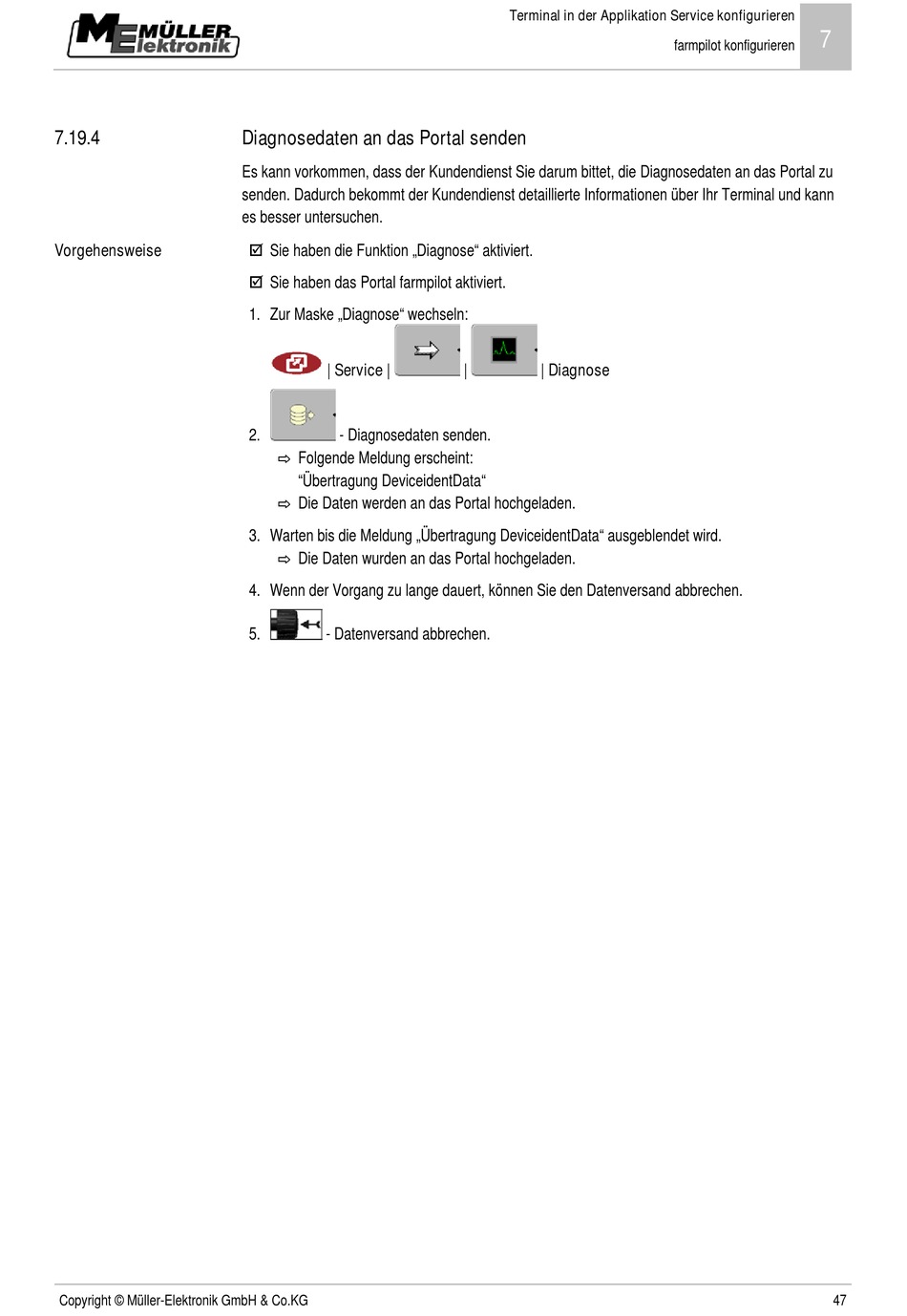 ME MÜLLER Elektronik

Terminal in der Applikation Service konfigurieren

farmpilot konfigurieren

7

7.19.4

Diagnosedaten an das Portal senden

Es kann vorkommen, dass der Kundendienst Sie darum bittet, die Diagnosedaten an das Portal zu senden. Dadurch bekommt der Kundendienst detaillierte Informationen über Ihr Terminal und kann es besser untersuchen.

Vorgehensweise

☑ Sie haben die Funktion „Diagnose“ aktiviert.

☑ Sie haben das Portal farmpilot aktiviert.

1. Zur Maske „Diagnose“ wechseln:

| Service | | | Diagnose

2. - Diagnosedaten senden.

⇨ Folgende Meldung erscheint: “Übertragung DeviceidentData“

⇨ Die Daten werden an das Portal hochgeladen.

3. Warten bis die Meldung „Übertragung DeviceidentData“ ausgeblendet wird.

⇨ Die Daten wurden an das Portal hochgeladen.

4. Wenn der Vorgang zu lange dauert, können Sie den Datenversand abbrechen.

5. - Datenversand abbrechen.

Copyright © Müller-Elektronik GmbH & Co.KG

47